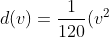 $d(v) = \frac{1}{120}(v^2$